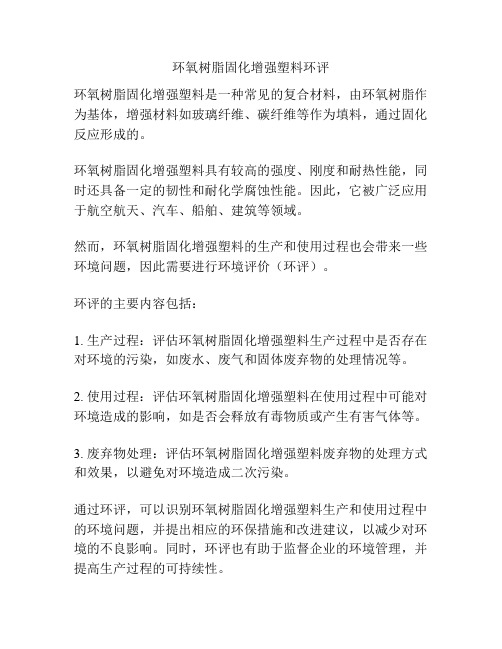 环氧树脂固化增强塑料环评

环氧树脂固化增强塑料是一种常见的复合材料，由环氧树脂作为基体，增强材料如玻璃纤维、碳纤维等作为填料，通过固化反应形成的。

环氧树脂固化增强塑料具有较高的强度、刚度和耐热性能，同时还具备一定的韧性和耐化学腐蚀性能。因此，它被广泛应用于航空航天、汽车、船舶、建筑等领域。

然而，环氧树脂固化增强塑料的生产和使用过程也会带来一些环境问题，因此需要进行环境评价（环评）。

环评的主要内容包括：

1. 生产过程：评估环氧树脂固化增强塑料生产过程中是否存在对环境的污染，如废水、废气和固体废弃物的处理情况等。

2. 使用过程：评估环氧树脂固化增强塑料在使用过程中可能对环境造成的影响，如是否会释放有毒物质或产生有害气体等。

3. 废弃物处理：评估环氧树脂固化增强塑料废弃物的处理方式和效果，以避免对环境造成二次污染。

通过环评，可以识别环氧树脂固化增强塑料生产和使用过程中的环境问题，并提出相应的环保措施和改进建议，以减少对环境的不良影响。同时，环评也有助于监督企业的环境管理，并提高生产过程的可持续性。